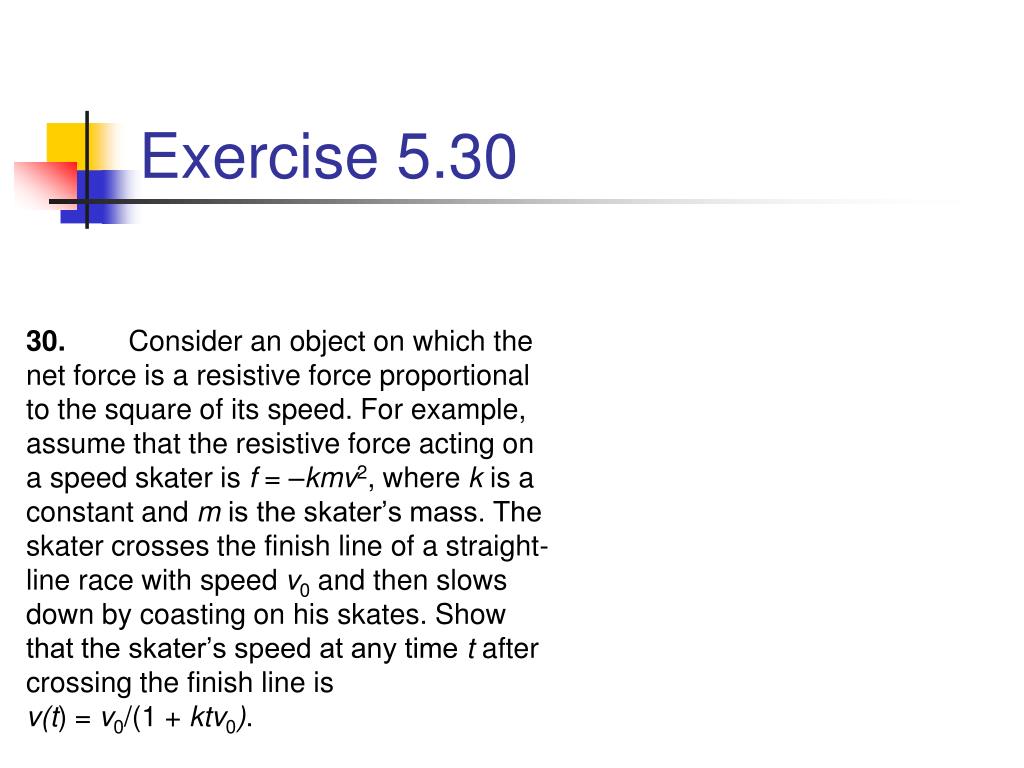 Exercise 5.30

30. Consider an object on which the net force is a resistive force proportional to the square of its speed. For example, assume that the resistive force acting on a speed skater is $f = -kmv^2$, where $k$ is a constant and $m$ is the skater's mass. The skater crosses the finish line of a straight-line race with speed $v_0$ and then slows down by coasting on his skates. Show that the skater's speed at any time $t$ after crossing the finish line is $v(t) = v_0/(1 + ktv_0)$.